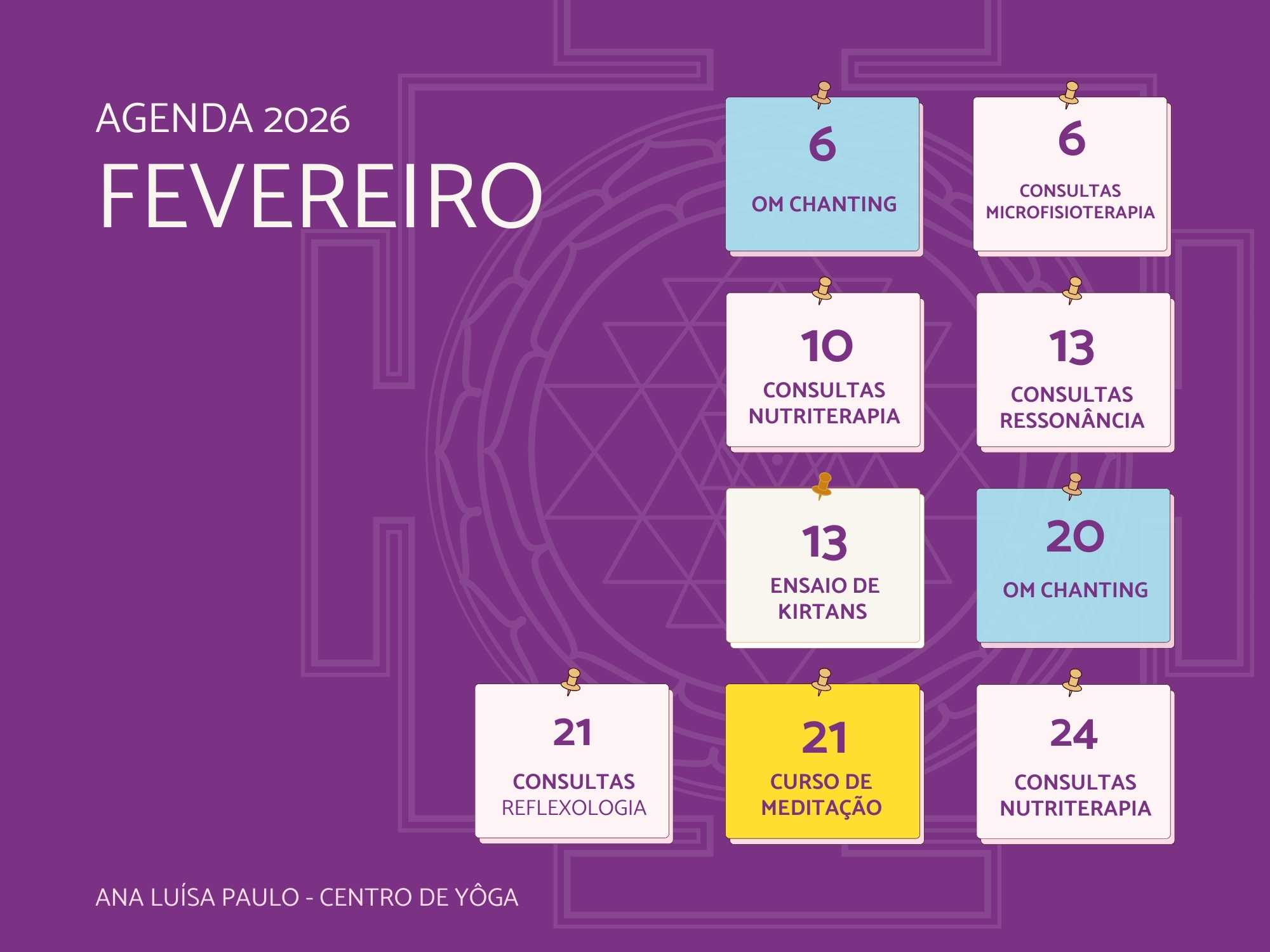 AGENDA 2026
FEVEREIRO

6
OM CHANTING

6
CONSULTAS MICROFISIOTERAPIA

10
CONSULTAS NUTRITERAPIA

13
CONSULTAS RESSONÂNCIA

13
ENSAIO DE KIRTANS

20
OM CHANTING

21
CONSULTAS REFLEXOLOGIA

21
CURSO DE MEDITAÇÃO

24
CONSULTAS NUTRITERAPIA

ANA LUÍSA PAULO - CENTRO DE YÔGA